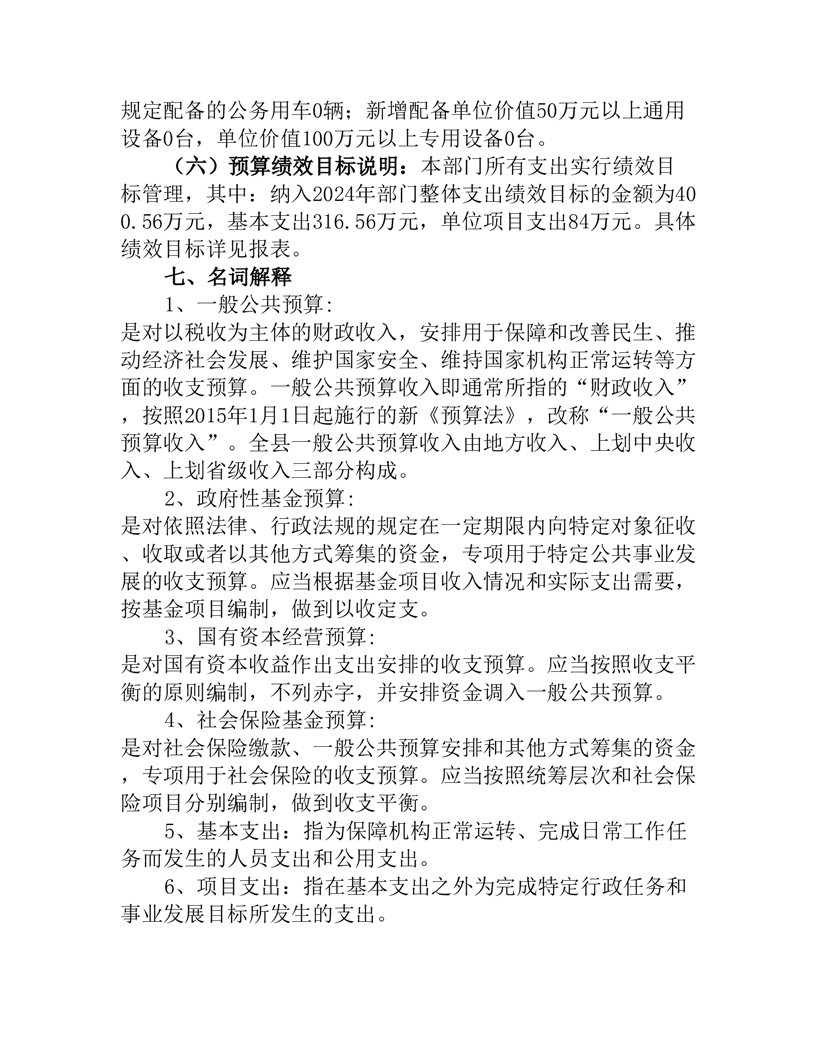 规定配备的公务用车0辆；新增配备单位价值50万元以上通用设备0台，单位价值100万元以上专用设备0台。

（六）预算绩效目标说明：本部门所有支出实行绩效目标管理，其中：纳入2024年部门整体支出绩效目标的金额为400.56万元，基本支出316.56万元，单位项目支出84万元。具体绩效目标详见报表。

七、名词解释

1、一般公共预算:

是对以税收为主体的财政收入，安排用于保障和改善民生、推动经济社会发展、维护国家安全、维持国家机构正常运转等方面的收支预算。一般公共预算收入即通常所指的“财政收入”，按照2015年1月1日起施行的新《预算法》，改称“一般公共预算收入”。全县一般公共预算收入由地方收入、上划中央收入、上划省级收入三部分构成。

2、政府性基金预算:

是对依照法律、行政法规的规定在一定期限内向特定对象征收、收取或者以其他方式筹集的资金，专项用于特定公共事业发展的收支预算。应当根据基金项目收入情况和实际支出需要，按基金项目编制，做到以收定支。

3、国有资本经营预算:

是对国有资本收益作出支出安排的收支预算。应当按照收支平衡的原则编制，不列赤字，并安排资金调入一般公共预算。

4、社会保险基金预算:

是对社会保险缴款、一般公共预算安排和其他方式筹集的资金，专项用于社会保险的收支预算。应当按照统筹层次和社会保险项目分别编制，做到收支平衡。

5、基本支出：指为保障机构正常运转、完成日常工作任务而发生的人员支出和公用支出。

6、项目支出：指在基本支出之外为完成特定行政任务和事业发展目标所发生的支出。